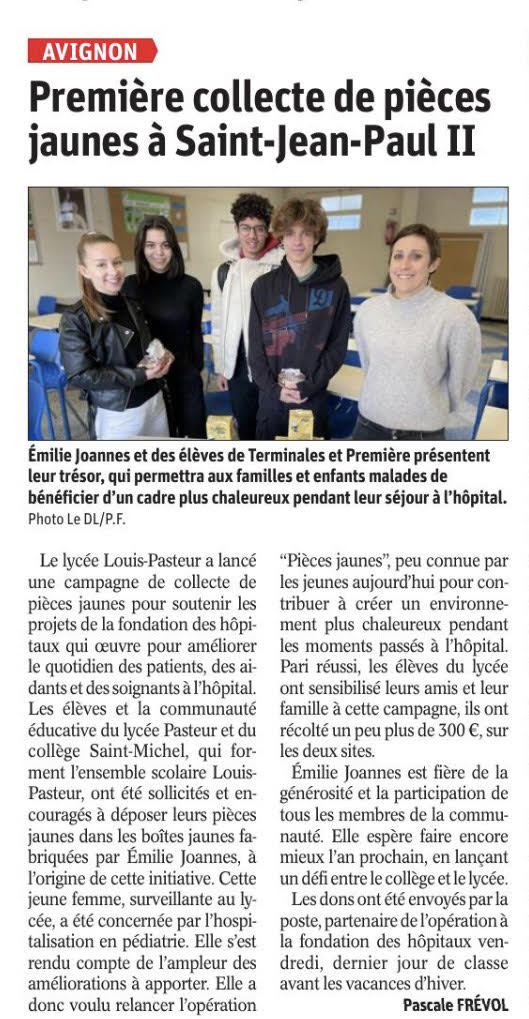 AVIGNON

Première collecte de pièces jaunes à Saint-Jean-Paul II

Émilie Joannes et des élèves de Terminales et Première présentent leur trésor, qui permettra aux familles et enfants malades de bénéficier d'un cadre plus chaleureux pendant leur séjour à l'hôpital. Photo Le DL/P.F.

Le lycée Louis-Pasteur a lancé une campagne de collecte de pièces jaunes pour soutenir les projets de la fondation des hôpitaux qui œuvre pour améliorer le quotidien des patients, des aidants et des soignants à l'hôpital. Les élèves et la communauté éducative du lycée Pasteur et du collège Saint-Michel, qui forment l'ensemble scolaire Louis-Pasteur, ont été sollicités et encouragés à déposer leurs pièces jaunes dans les boîtes jaunes fabriquées par Émilie Joannes, à l'origine de cette initiative. Cette jeune femme, surveillante au lycée, a été concernée par l'hospitalisation en pédiatrie. Elle s'est rendu compte de l'ampleur des améliorations à apporter. Elle a donc voulu relancer l'opération "Pièces jaunes", peu connue par les jeunes aujourd'hui pour contribuer à créer un environnement plus chaleureux pendant les moments passés à l'hôpital. Pari réussi, les élèves du lycée ont sensibilisé leurs amis et leur famille à cette campagne, ils ont récolté un peu plus de 300 €, sur les deux sites.

Émilie Joannes est fière de la générosité et la participation de tous les membres de la communauté. Elle espère faire encore mieux l'an prochain, en lançant un défi entre le collège et le lycée.

Les dons ont été envoyés par la poste, partenaire de l'opération à la fondation des hôpitaux vendredi, dernier jour de classe avant les vacances d'hiver.

Pascale FRÉVOL